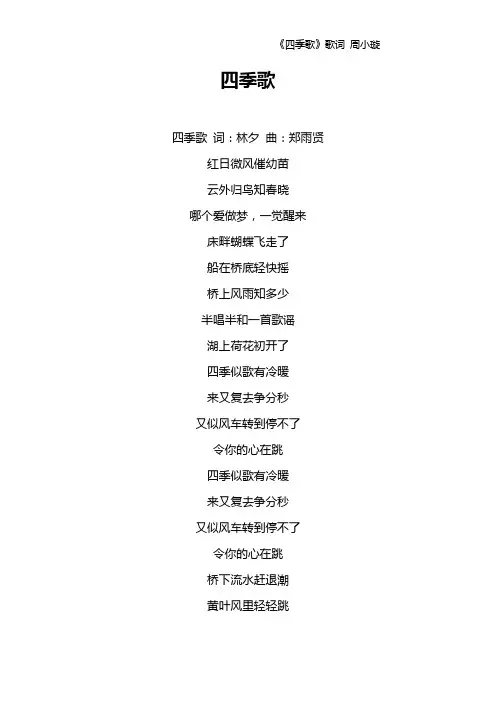 《四季歌》歌词 周小璇

四季歌

四季歌 词：林夕 曲：郑雨贤

红日微风催幼苗

云外归鸟知春晓

哪个爱做梦，一觉醒来

床畔蝴蝶飞走了

船在桥底轻快摇

桥上风雨知多少

半唱半和一首歌谣

湖上荷花初开了

四季似歌有冷暖

来又复去争分秒

又似风车转到停不了

令你的心在跳

四季似歌有冷暖

来又复去争分秒

又似风车转到停不了

令你的心在跳

桥下流水赶退潮

黄叶风里轻轻跳